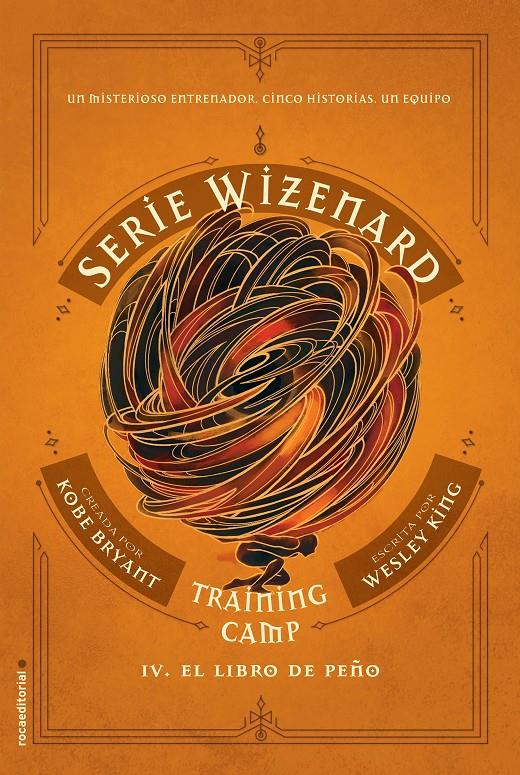 UN MISTERIOSO ENTRENADOR. CINCO HISTORIAS. UN EQUIPO

SERIE WIZENARD

CREADA POR
KOBE BRYANT

ESCRITA POR
WESLEY KING

TRAINING CAMP

IV. EL LIBRO DE PEÑO

rocaeditorial